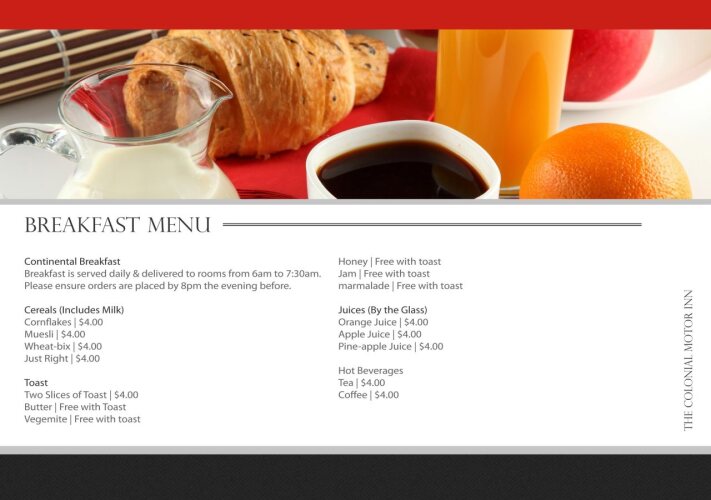 BREAKFAST MENU

Continental Breakfast
Breakfast is served daily & delivered to rooms from 6am to 7:30am. Please ensure orders are placed by 8pm the evening before.

Cereals (Includes Milk)
Cornflakes | $4.00
Muesli | $4.00
Wheat-bix | $4.00
Just Right | $4.00

Toast
Two Slices of Toast | $4.00
Butter | Free with Toast
Vegemite | Free with toast

Honey | Free with toast
Jam | Free with toast
marmalade | Free with toast

Juices (By the Glass)
Orange Juice | $4.00
Apple Juice | $4.00
Pine-apple Juice | $4.00

Hot Beverages
Tea | $4.00
Coffee | $4.00

THE COLONIAL MOTOR INN